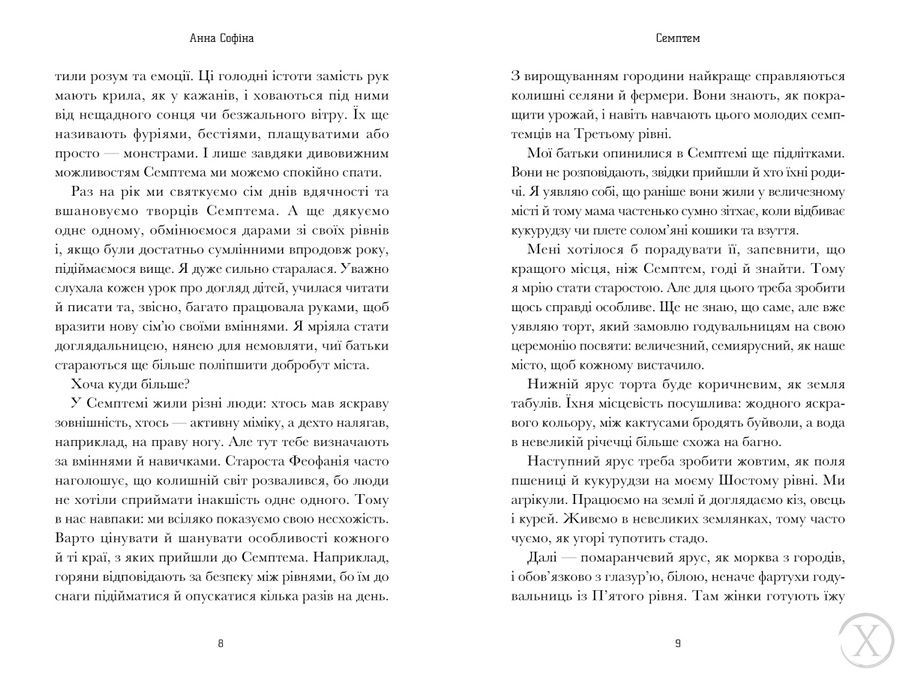 Анна Софіна

тили розум та емоції. Ці голодні істоти замість рук мають крила, як у кажанів, і ховаються під ними від нещадного сонця чи безжального вітру. Їх ще називають фуріями, бестіями, плащуватими або просто — монстрами. І лише завдяки дивовижним можливостям Семптема ми можемо спокійно спати.

Раз на рік ми святкуємо сім днів вдячності та вшановуємо творців Семптема. А ще дякуємо одне одному, обмінюємося дарами зі своїх рівнів і, якщо були достатньо сумлінними впродовж року, підіймаємося вище. Я дуже сильно старалася. Уважно слухала кожен урок про догляд дітей, училася читати й писати та, звісно, багато працювала руками, щоб вразити нову сім'ю своїми вміннями. Я мріяла стати доглядальницею, нянею для немовляти, чиї батьки стараються ще більше поліпшити добробут міста.

Хоча куди більше?

У Семптемі жили різні люди: хтось мав яскраву зовнішність, хтось — активну міміку, а дехто налягав, наприклад, на праву ногу. Але тут тебе визначають за вміннями й навичками. Староста Феофанія часто наголошує, що колишній світ розвалився, бо люди не хотіли сприймати інакшість одне одного. Тому в нас навпаки: ми всіляко показуємо свою несхожість. Варто цінувати й шанувати особливості кожного й ті краї, з яких прийшли до Семптема. Наприклад, горяни відповідають за безпеку між рівнями, бо їм до снаги підійматися й опускатися кілька разів на день.

8

Семптем

З вирощуванням городини найкраще справляються колишні селяни й фермери. Вони знають, як покращити урожай, і навіть навчають цього молодих семптемців на Третьому рівні.

Мої батьки опинилися в Семптемі ще підлітками. Вони не розповідають, звідки прийшли й хто їхні родичі. Я уявляю собі, що раніше вони жили у величезному місті й тому мама частенько сумно зітхає, коли відбиває кукурудзу чи плете солом'яні кошики та взуття.

Мені хотілося б порадувати її, запевнити, що кращого місця, ніж Семптем, годі й знайти. Тому я мрію стати старостою. Але для цього треба зробити щось справді особливе. Ще не знаю, що саме, але вже уявляю торт, який замовлю годувальницям на свою церемонію посвяти: величезний, семиярусний, як наше місто, щоб кожному вистачило.

Нижній ярус торта буде коричневим, як земля табулів. Їхня місцевість посушлива: жодного яскравого кольору, між кактусами бродять буйволи, а вода в невеликій річечці більше схожа на багно.

Наступний ярус треба зробити жовтим, як поля пшениці й кукурудзи на моєму Шостому рівні. Ми агрікули. Працюємо на землі й доглядаємо кіз, овець і курей. Живемо в невеликих землянках, тому часто чуємо, як угорі тупотить стадо.

Далі — помаранчевий ярус, як морква з городів, і обов'язково з глазур'ю, білою, неначе фартухи годувальниць із П'ятого рівня. Там жінки готують їжу

9